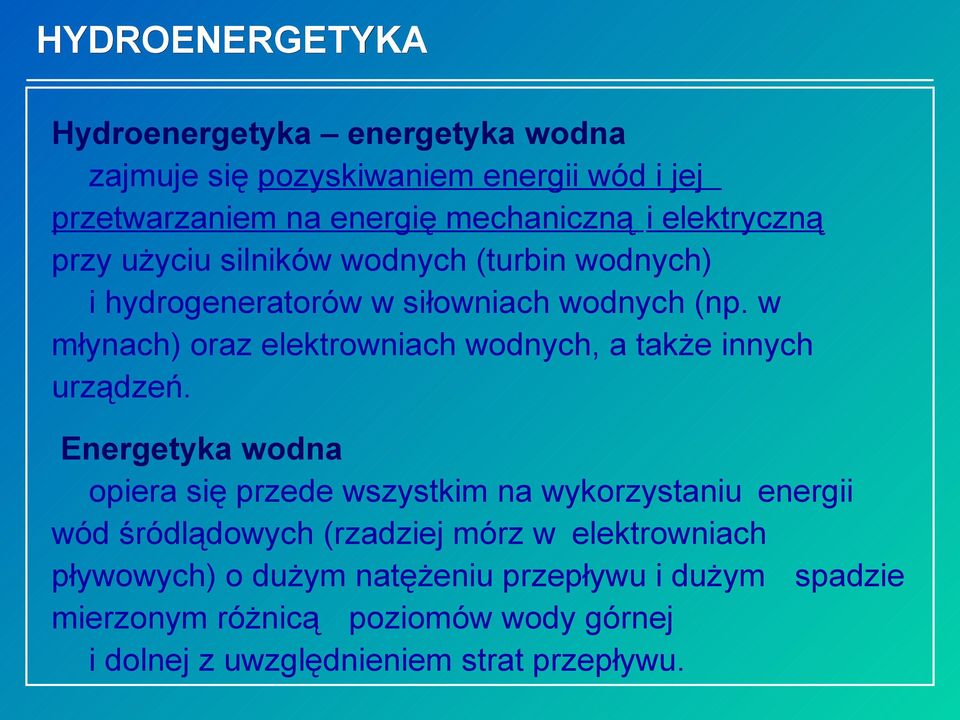 HYDROENERGETYKA

Hydroenergetyka – energetyka wodna

zajmuje się pozyskiwaniem energii wód i jej przetwarzaniem na energię mechaniczną i elektryczną przy użyciu silników wodnych (turbin wodnych) i hydrogeneratorów w siłowniach wodnych (np. w młynach) oraz elektrowniach wodnych, a także innych urządzeń.

Energetyka wodna

opiera się przede wszystkim na wykorzystaniu energii wód śródlądowych (rzadziej mórz w elektrowniach pływowych) o dużym natężeniu przepływu i dużym spadzie mierzonym różnicą poziomów wody górnej i dolnej z uwzględnieniem strat przepływu.